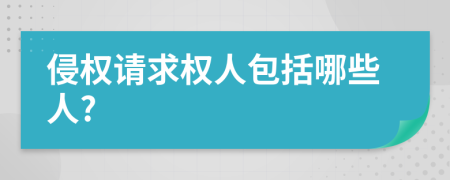 侵权请求权人包括哪些人?